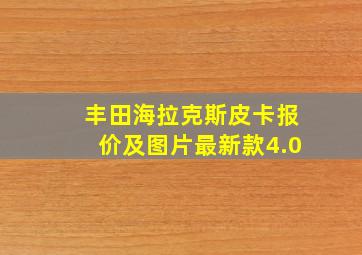 丰田海拉克斯皮卡报价及图片最新款4.0